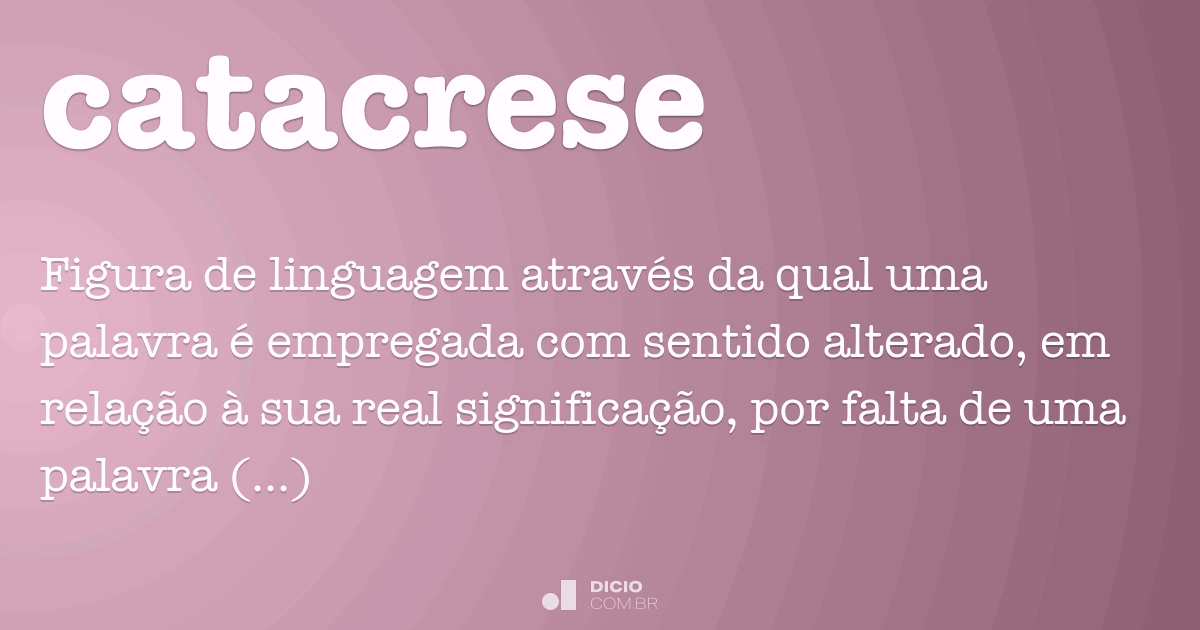 catacrese

Figura de linguagem através da qual uma palavra é empregada com sentido alterado, em relação à sua real significação, por falta de uma palavra (...)

DICIO
.COM.BR